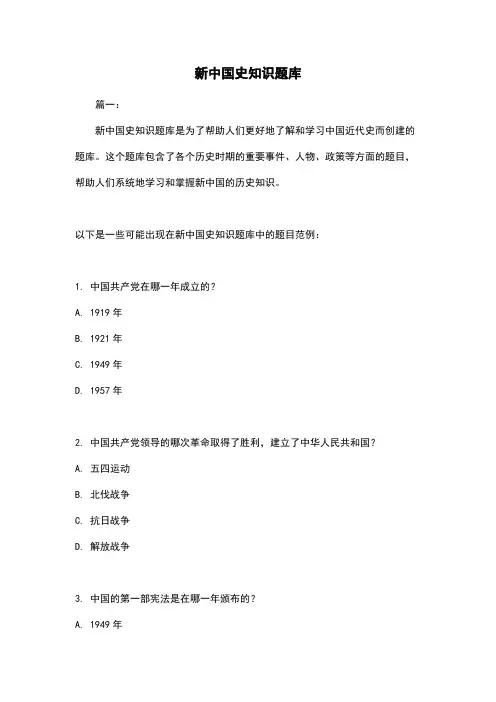 新中国史知识题库

篇一：

新中国史知识题库是为了帮助人们更好地了解和学习中国近代史而创建的题库。这个题库包含了各个历史时期的重要事件、人物、政策等方面的题目，帮助人们系统地学习和掌握新中国的历史知识。

以下是一些可能出现在新中国史知识题库中的题目范例：

1. 中国共产党在哪一年成立的？

A. 1919 年

B. 1921 年

C. 1949 年

D. 1957 年

2. 中国共产党领导的哪次革命取得了胜利，建立了中华人民共和国？

A. 五四运动

B. 北伐战争

C. 抗日战争

D. 解放战争

3. 中国的第一部宪法是在哪一年颁布的？

A. 1949 年